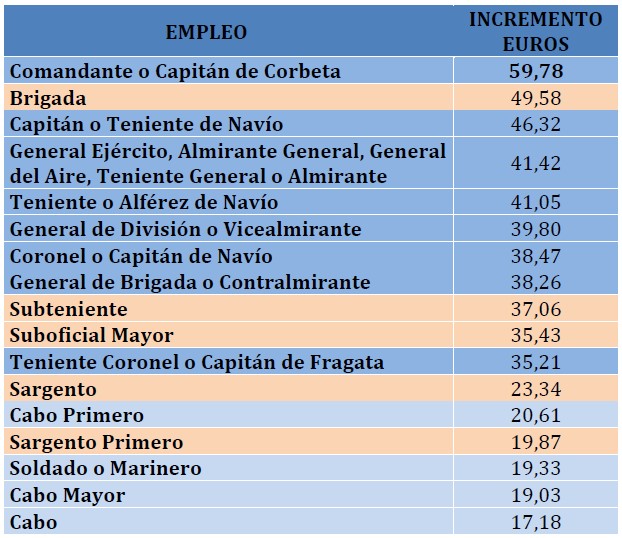 | EMPLEO | INCREMENTO EUROS |
|---|---|
| Comandante o Capitán de Corbeta | 59,78 |
| Brigada | 49,58 |
| Capitán o Teniente de Navío | 46,32 |
| General Ejército, Almirante General, General del Aire, Teniente General o Almirante | 41,42 |
| Teniente o Alférez de Navío | 41,05 |
| General de División o Vicealmirante | 39,80 |
| Coronel o Capitán de Navío | 38,47 |
| General de Brigada o Contralmirante | 38,26 |
| Subteniente | 37,06 |
| Suboficial Mayor | 35,43 |
| Teniente Coronel o Capitán de Fragata | 35,21 |
| Sargento | 23,34 |
| Cabo Primero | 20,61 |
| Sargento Primero | 19,87 |
| Soldado o Marinero | 19,33 |
| Cabo Mayor | 19,03 |
| Cabo | 17,18 |